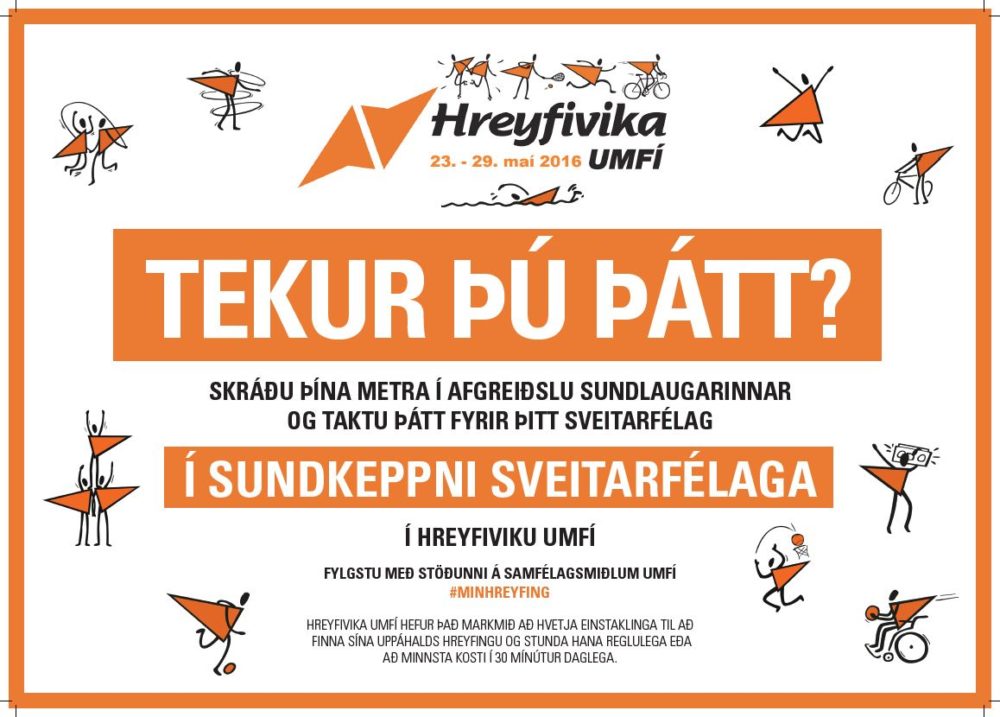 Hreyfivika
23. - 29. maí 2016 UMFÍ

TEKUR ÞÚ ÞÁTT?

SKRÁÐU ÞÍNA METRA Í AFGREIÐSLU SUNDLAUGARINNAR OG TAKTU ÞÁTT FYRIR ÞITT SVEITARFÉLAG

Í SUNDKEPPNI SVEITARFÉLAGA

Í HREYFIVIKU UMFÍ

FYLGSTU MEÐ STÖÐUNNI Á SAMFÉLAGSMIÐLUM UMFÍ
#MINHREYFING

HREYFIVIKA UMFÍ HEFUR ÞAÐ MARKMIÐ AÐ HVETJA EINSTAKLINGA TIL AÐ FINNA SÍNA UPPÁHALDS HREYFINGU OG STUNDA HANA REGLULEGA EÐA AÐ MINNSTA KOSTI Í 30 MÍNÚTUR DAGLEGA.